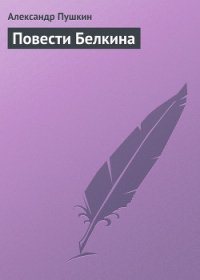 Александр Пушкин

Повести Белкина